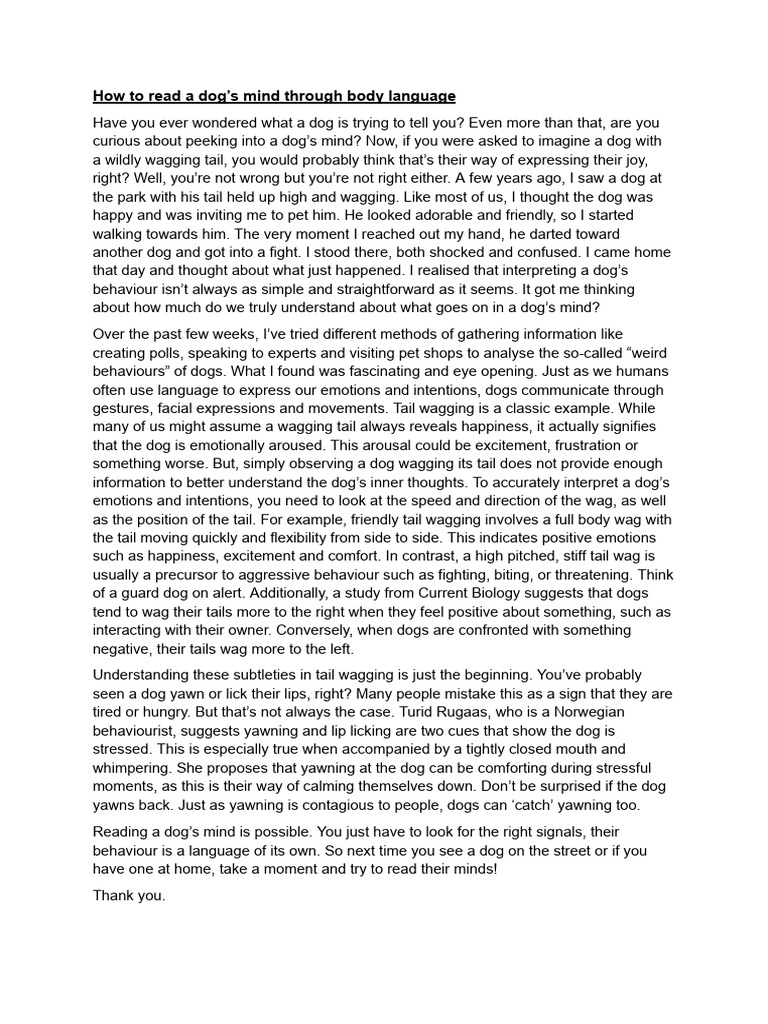 How to read a dog's mind through body language

Have you ever wondered what a dog is trying to tell you? Even more than that, are you curious about peeking into a dog's mind? Now, if you were asked to imagine a dog with a wildly wagging tail, you would probably think that's their way of expressing their joy, right? Well, you're not wrong but you're not right either. A few years ago, I saw a dog at the park with his tail held up high and wagging. Like most of us, I thought the dog was happy and was inviting me to pet him. He looked adorable and friendly, so I started walking towards him. The very moment I reached out my hand, he darted toward another dog and got into a fight. I stood there, both shocked and confused. I came home that day and thought about what just happened. I realised that interpreting a dog's behaviour isn't always as simple and straightforward as it seems. It got me thinking about how much do we truly understand about what goes on in a dog's mind?

Over the past few weeks, I've tried different methods of gathering information like creating polls, speaking to experts and visiting pet shops to analyse the so-called "weird behaviours" of dogs. What I found was fascinating and eye opening. Just as we humans often use language to express our emotions and intentions, dogs communicate through gestures, facial expressions and movements. Tail wagging is a classic example. While many of us might assume a wagging tail always reveals happiness, it actually signifies that the dog is emotionally aroused. This arousal could be excitement, frustration or something worse. But, simply observing a dog wagging its tail does not provide enough information to better understand the dog's inner thoughts. To accurately interpret a dog's emotions and intentions, you need to look at the speed and direction of the wag, as well as the position of the tail. For example, friendly tail wagging involves a full body wag with the tail moving quickly and flexibility from side to side. This indicates positive emotions such as happiness, excitement and comfort. In contrast, a high pitched, stiff tail wag is usually a precursor to aggressive behaviour such as fighting, biting, or threatening. Think of a guard dog on alert. Additionally, a study from Current Biology suggests that dogs tend to wag their tails more to the right when they feel positive about something, such as interacting with their owner. Conversely, when dogs are confronted with something negative, their tails wag more to the left.

Understanding these subtleties in tail wagging is just the beginning. You've probably seen a dog yawn or lick their lips, right? Many people mistake this as a sign that they are tired or hungry. But that's not always the case. Turid Rugaas, who is a Norwegian behaviourist, suggests yawning and lip licking are two cues that show the dog is stressed. This is especially true when accompanied by a tightly closed mouth and whimpering. She proposes that yawning at the dog can be comforting during stressful moments, as this is their way of calming themselves down. Don't be surprised if the dog yawns back. Just as yawning is contagious to people, dogs can 'catch' yawning too.

Reading a dog's mind is possible. You just have to look for the right signals, their behaviour is a language of its own. So next time you see a dog on the street or if you have one at home, take a moment and try to read their minds!

Thank you.